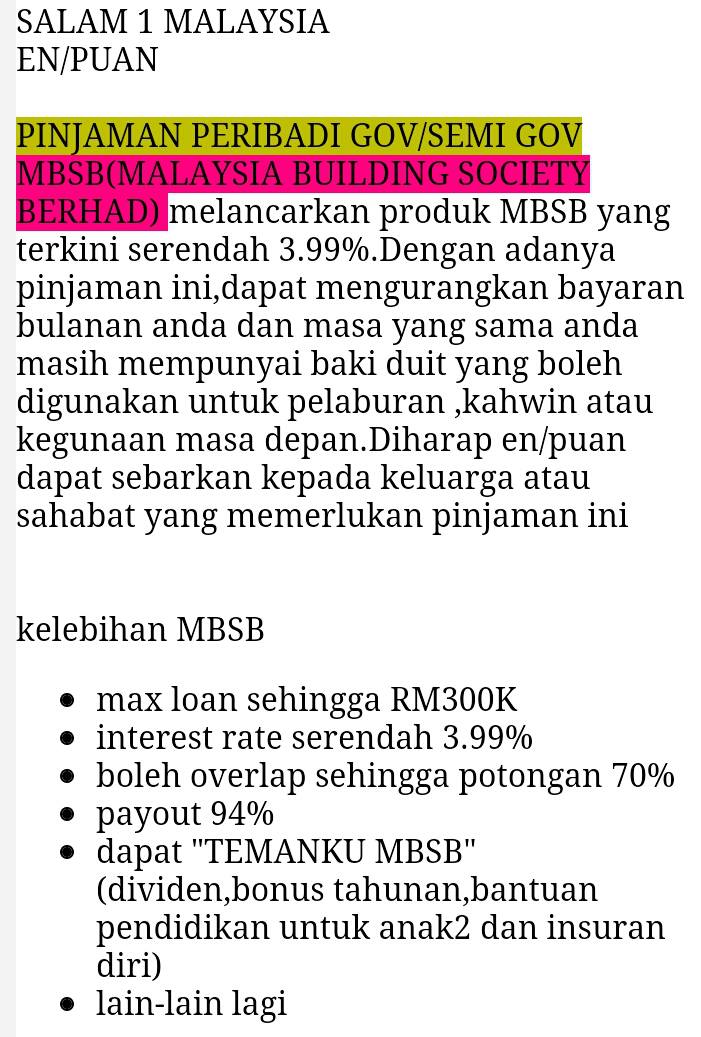 SALAM 1 MALAYSIA
EN/PUAN

PINJAMAN PERIBADI GOV/SEMI GOV MBSB(MALAYSIA BUILDING SOCIETY BERHAD) melancarkan produk MBSB yang terkini serendah 3.99%.Dengan adanya pinjaman ini,dapat mengurangkan bayaran bulanan anda dan masa yang sama anda masih mempunyai baki duit yang boleh digunakan untuk pelaburan ,kahwin atau kegunaan masa depan.Diharap en/puan dapat sebarkan kepada keluarga atau sahabat yang memerlukan pinjaman ini

kelebihan MBSB

- max loan sehingga RM300K
- interest rate serendah 3.99%
- boleh overlap sehingga potongan 70%
- payout 94%
- dapat "TEMANKU MBSB" (dividen,bonus tahunan,bantuan pendidikan untuk anak2 dan insuran diri)
- lain-lain lagi